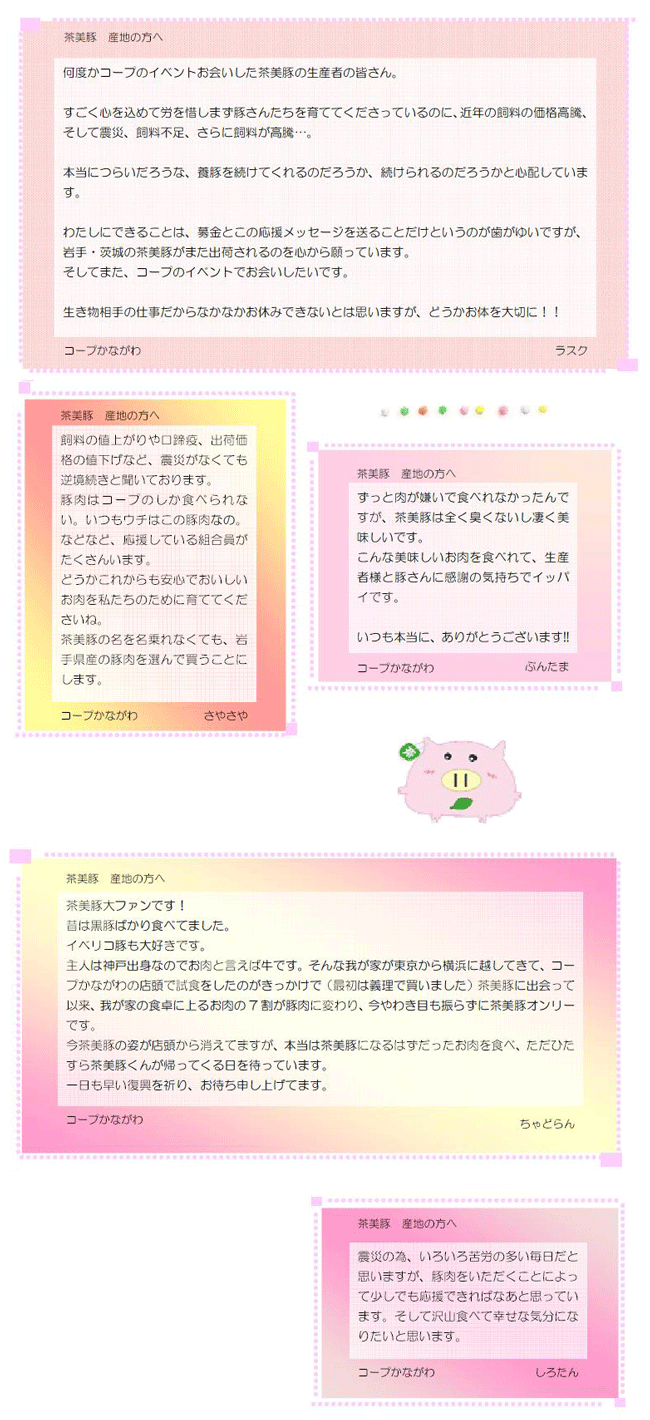 茶美豚　産地の方へ

何度かコープのイベントお会いした茶美豚の生産者の皆さん。

すごく心を込めて労を惜しまず豚さんたちを育ててくださっているのに、近年の飼料の価格高騰、そして震災、飼料不足、さらに飼料が高騰…。

本当につらいだろうな、養豚を続けてくれるのだろうか、続けられるのだろうかと心配しています。

わたしにできることは、募金とこの応援メッセージを送ることだけというのが歯がゆいですが、岩手・茨城の茶美豚がまた出荷されるのを心から願っています。
そしてまた、コープのイベントでお会いしたいです。

生き物相手の仕事だからなかなかお休みできないとは思いますが、どうかお体を大切に！！

コープかながわ　ラスク

茶美豚　産地の方へ

飼料の値上がりや口蹄疫、出荷価格の値下げなど、震災がなくても逆境続きと聞いております。
豚肉はコープのしか食べられない。いつもウチはこの豚肉なの。などなど、応援している組合員がたくさんいます。
どうかこれからも安心でおいしいお肉を私たちのために育ててくださいね。
茶美豚の名を名乗れなくても、岩手県産の豚肉を選んで買うことにします。

コープかながわ　さやさや

茶美豚　産地の方へ

ずっと肉が嫌いで食べれなかったんですが、茶美豚は全く臭くないし凄く美味しいです。
こんな美味しいお肉を食べれて、生産者様と豚さんに感謝の気持ちでイッパイです。

いつも本当に、ありがとうございます!!

コープかながわ　ぶんたま

茶

茶美豚　産地の方へ

茶美豚大ファンです！
昔は黒豚ばかり食べてました。
イベリコ豚も大好きです。
主人は神戸出身なのでお肉と言えば牛です。そんな我が家が東京から横浜に越してきて、コープかながわの店頭で試食をしたのがきっかけで（最初は義理で買いました）茶美豚に出会って以来、我が家の食卓に上るお肉の７割が豚肉に変わり、今やわき目も振らずに茶美豚オンリーです。
今茶美豚の姿が店頭から消えてますが、本当は茶美豚になるはずだったお肉を食べ、ただひたすら茶美豚くんが帰ってくる日を待っています。
一日も早い復興を祈り、お待ち申し上げてます。

コープかながわ　ちゃどらん

茶美豚　産地の方へ

震災の為、いろいろ苦労の多い毎日だと思いますが、豚肉をいただくことによって少しでも応援できればなあと思っています。そして沢山食べて幸せな気分になりたいと思います。

コープかながわ　しろたん